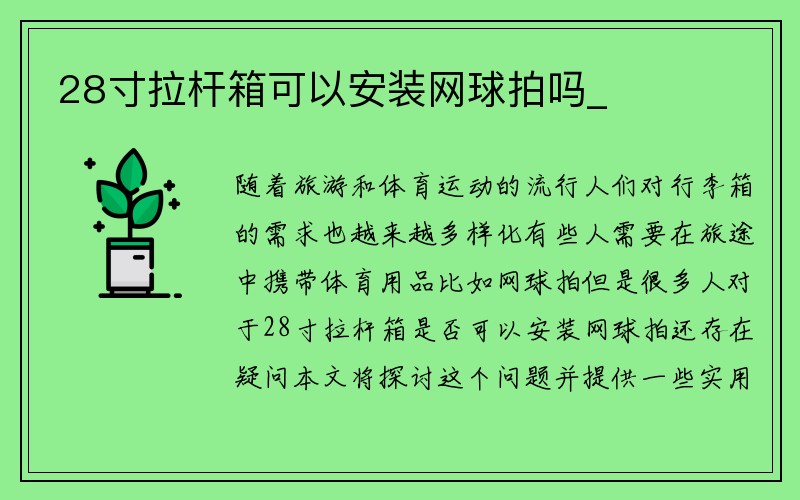 28寸拉杆箱可以安装网球拍吗_

随着旅游和体育运动的流行人们对行李箱的需求也越来越多样化有些人需要在旅途中携带体育用品比如网球拍但是很多人对于28寸拉杆箱是否可以安装网球拍还存在疑问本文将探讨这个问题并提供一些实用